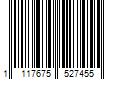 1 117675 527455